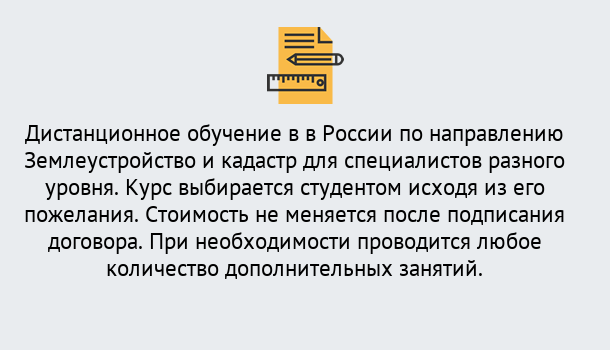 Дистанционное обучение в в России по направлению Землеустройство и кадастр для специалистов разного уровня. Курс выбирается студентом исходя из его пожелания. Стоимость не меняется после подписания договора. При необходимости проводится любое количество дополнительных занятий.